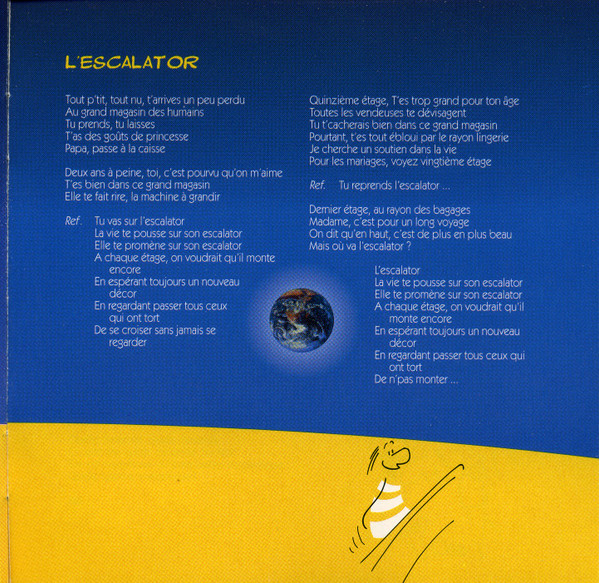 L'ESCALATOR

Tout p'tit, tout nu, t'arrives un peu perdu
Au grand magasin des humains
Tu prends, tu laisses
T'as des goûts de princesse
Papa, passe à la caisse

Deux ans à peine, toi, c'est pourvu qu'on m'aime
T'es bien dans ce grand magasin
Elle te fait rire, la machine à grandir

Ref. Tu vas sur l'escalator
La vie te pousse sur son escalator
Elle te promène sur son escalator
A chaque étage, on voudrait qu'il monte encore
En espérant toujours un nouveau décor
En regardant passer tous ceux qui ont tort
De se croiser sans jamais se regarder

Quinzième étage, T'es trop grand pour ton âge
Toutes les vendeuses te dévisagent
Tu t'cacherais bien dans ce grand magasin
Pourtant, t'es tout ébloui par le rayon lingerie
Je cherche un soutien dans la vie
Pour les mariages, voyez vingtième étage

Ref. Tu reprends l'escalator ...

Dernier étage, au rayon des bagages
Madame, c'est pour un long voyage
On dit qu'en haut, c'est de plus en plus beau
Mais où va l'escalator ?

L'escalator
La vie te pousse sur son escalator
Elle te promène sur son escalator
A chaque étage, on voudrait qu'il monte encore
En espérant toujours un nouveau décor
En regardant passer tous ceux qui ont tort
De n'pas monter ...